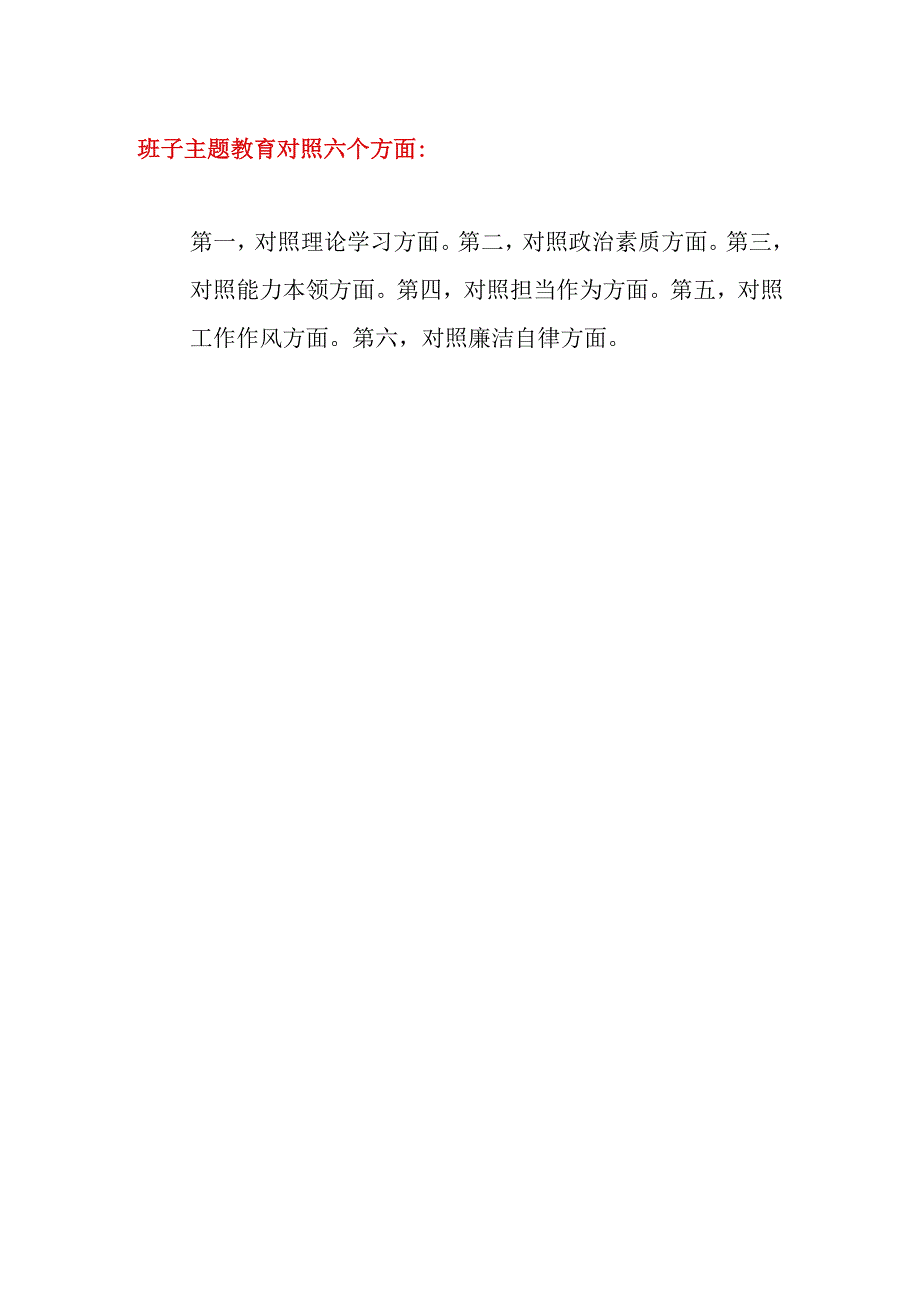 班子主题教育对照六个方面:

第一，对照理论学习方面。第二，对照政治素质方面。第三，对照能力本领方面。第四，对照担当作为方面。第五，对照工作作风方面。第六，对照廉洁自律方面。